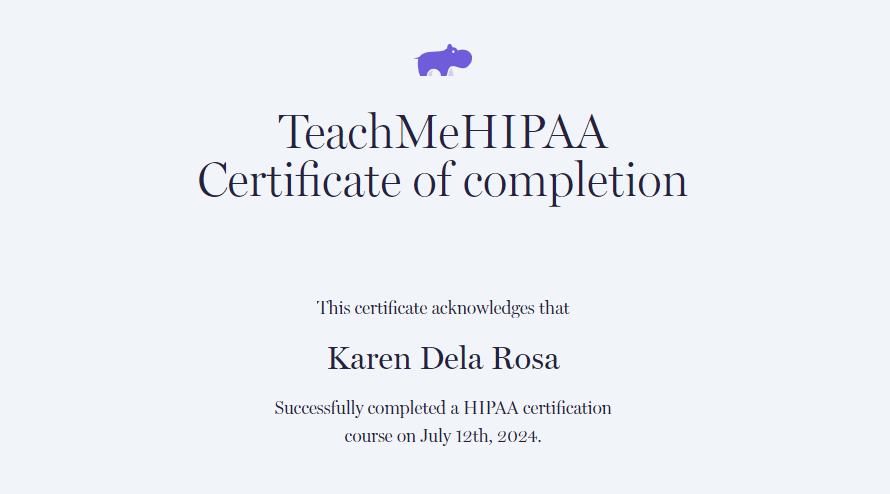 TeachMeHIPAA
Certificate of completion

This certificate acknowledges that

Karen Dela Rosa

Successfully completed a HIPAA certification course on July 12th, 2024.